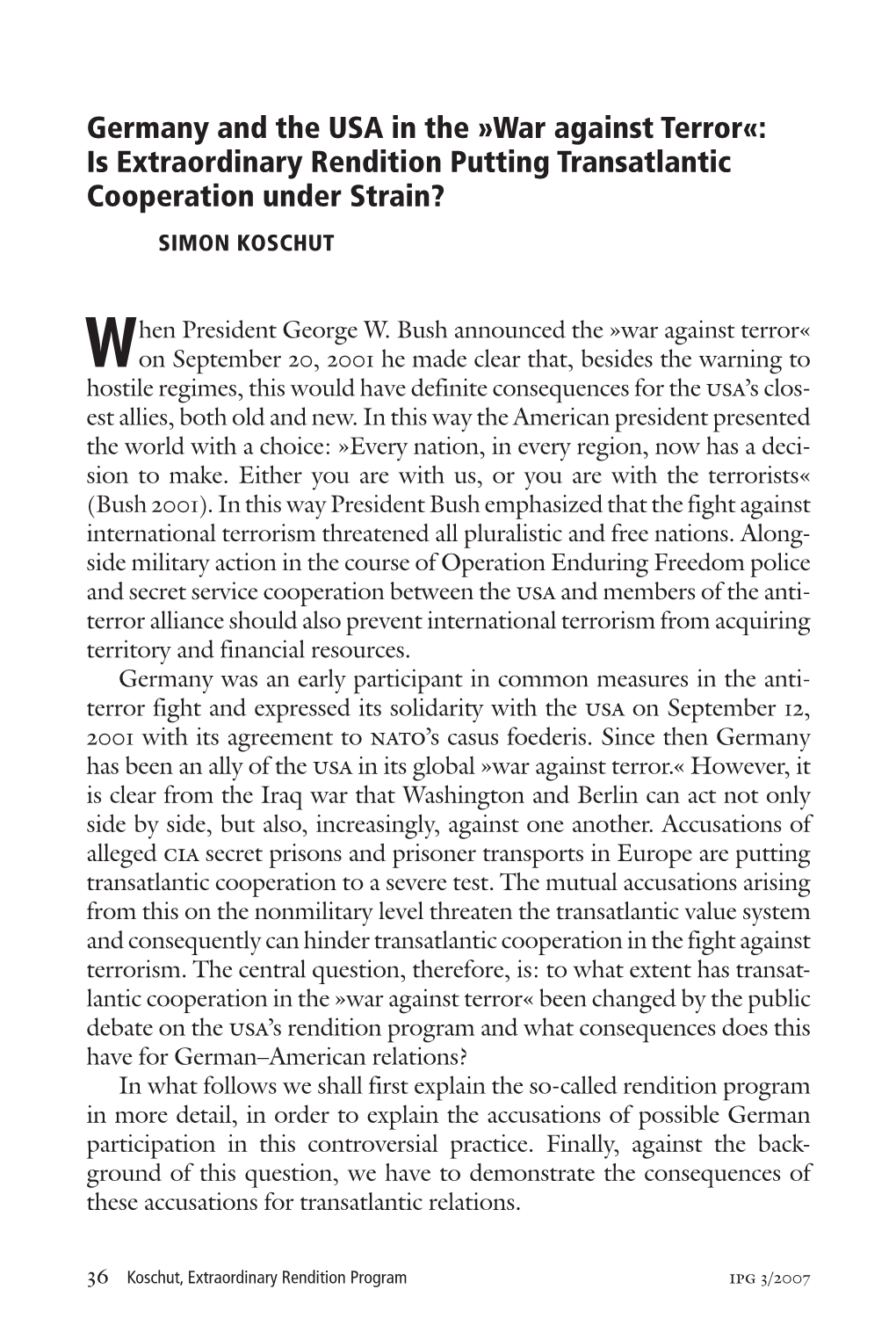 Germany and the USA in the »War against Terror«: Is Extraordinary Rendition Putting Transatlantic Cooperation under Strain?

SIMON KOSCHUT

When President George W. Bush announced the »war against terror« on September 20, 2001 he made clear that, besides the warning to hostile regimes, this would have definite consequences for the USA's closest allies, both old and new. In this way the American president presented the world with a choice: »Every nation, in every region, now has a decision to make. Either you are with us, or you are with the terrorists« (Bush 2001). In this way President Bush emphasized that the fight against international terrorism threatened all pluralistic and free nations. Alongside military action in the course of Operation Enduring Freedom police and secret service cooperation between the USA and members of the anti-terror alliance should also prevent international terrorism from acquiring territory and financial resources.

Germany was an early participant in common measures in the anti-terror fight and expressed its solidarity with the USA on September 12, 2001 with its agreement to NATO's casus foederis. Since then Germany has been an ally of the USA in its global »war against terror.« However, it is clear from the Iraq war that Washington and Berlin can act not only side by side, but also, increasingly, against one another. Accusations of alleged CIA secret prisons and prisoner transports in Europe are putting transatlantic cooperation to a severe test. The mutual accusations arising from this on the nonmilitary level threaten the transatlantic value system and consequently can hinder transatlantic cooperation in the fight against terrorism. The central question, therefore, is: to what extent has transatlantic cooperation in the »war against terror« been changed by the public debate on the USA's rendition program and what consequences does this have for German–American relations?

In what follows we shall first explain the so-called rendition program in more detail, in order to explain the accusations of possible German participation in this controversial practice. Finally, against the background of this question, we have to demonstrate the consequences of these accusations for transatlantic relations.

36 Koschut, Extraordinary Rendition Program IPG 3/2007